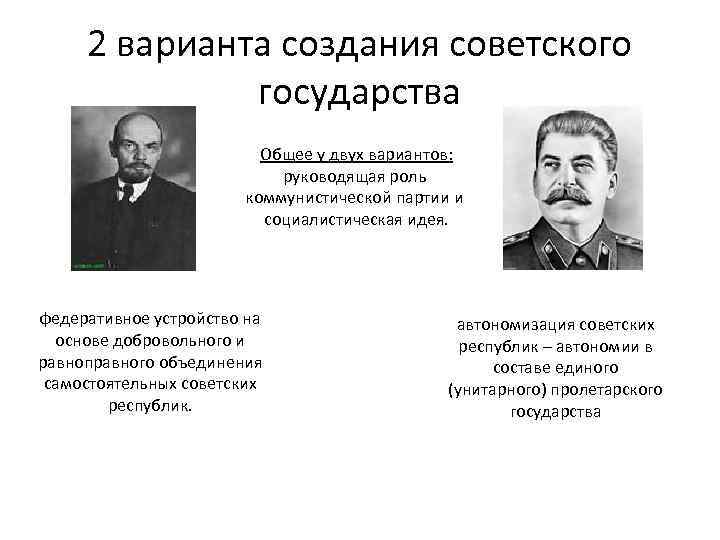 2 варианта создания советского государства

Общее у двух вариантов: руководящая роль коммунистической партии и социалистическая идея.

федеративное устройство на основе добровольного и равноправного объединения самостоятельных советских республик.

автономизация советских республик – автономии в составе единого (унитарного) пролетарского государства